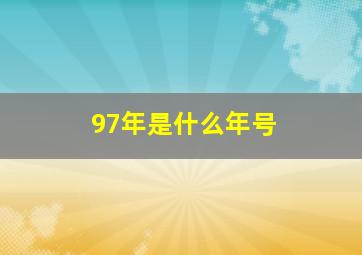 97年是什么年号